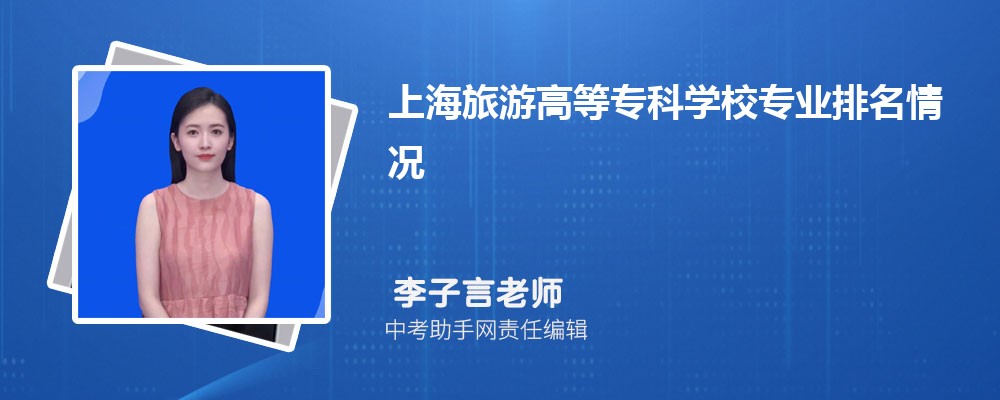 上海旅游高等专科学校专业排名情况

李子言老师

中考助手网责任编辑